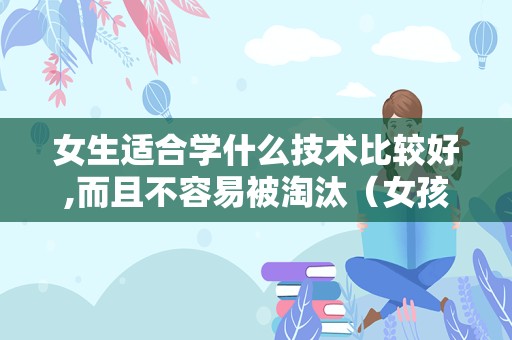 女生适合学什么技术比较好,而且不容易被淘汰（女孩